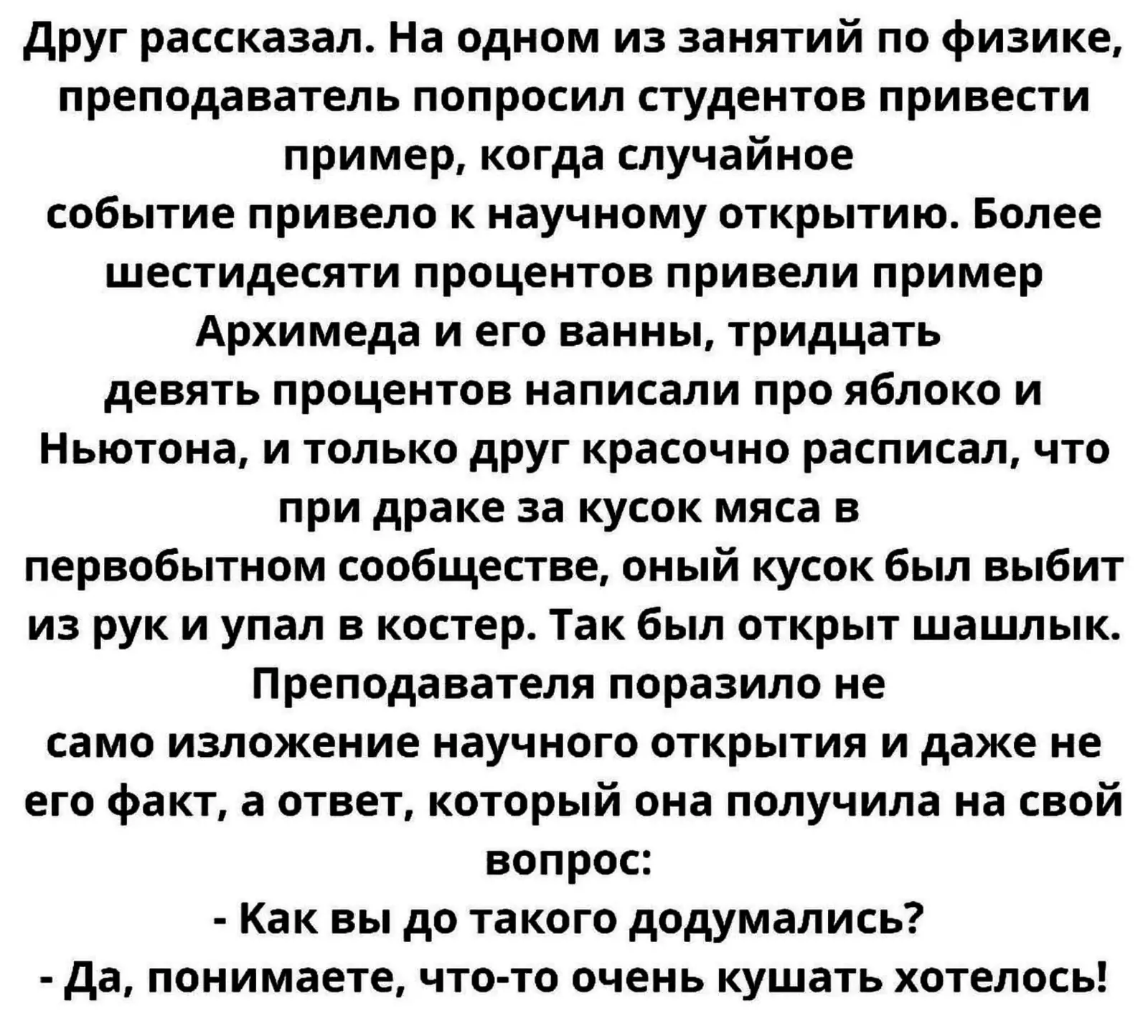 Друг рассказал. На одном из занятий по физике, преподаватель попросил студентов привести пример, когда случайное событие привело к научному открытию. Более шестидесяти процентов привели пример Архимеда и его ванны, тридцать девять процентов написали про яблоко и Ньютона, и только друг красочно расписал, что при драке за кусок мяса в первобытном сообществе, оный кусок был выбит из рук и упал в костер. Так был открыт шашлык. Преподавателя поразило не само изложение научного открытия и даже не его факт, а ответ, который она получила на свой вопрос:

- Как вы до такого додумались?

- Да, понимаете, что-то очень кушать хотелось!